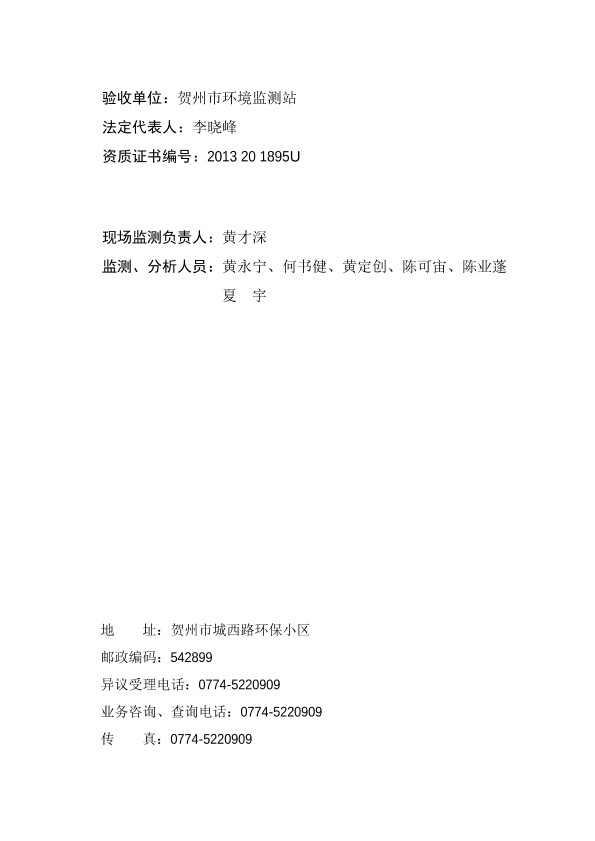 验收单位：贺州市环境监测站
法定代表人：李晓峰
资质证书编号：2013 20 1895U

现场监测负责人：黄才深
监测、分析人员：黄永宁、何书健、黄定创、陈可宙、陈业蓬
夏 宇

地 址：贺州市城西路环保小区
邮政编码：542899
异议受理电话：0774-5220909
业务咨询、查询电话：0774-5220909
传 真：0774-5220909